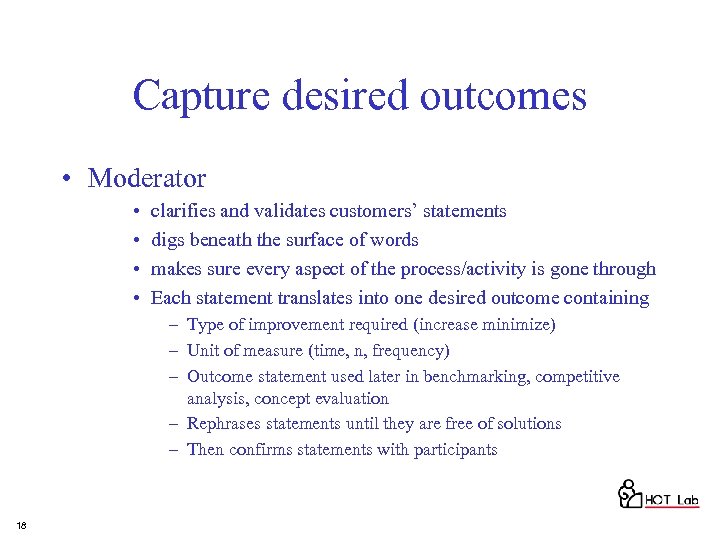 Capture desired outcomes

• Moderator
  • clarifies and validates customers' statements
  • digs beneath the surface of words
  • makes sure every aspect of the process/activity is gone through
  • Each statement translates into one desired outcome containing
    – Type of improvement required (increase minimize)
    – Unit of measure (time, n, frequency)
    – Outcome statement used later in benchmarking, competitive analysis, concept evaluation
    – Rephrases statements until they are free of solutions
    – Then confirms statements with participants

HCT Lab

18